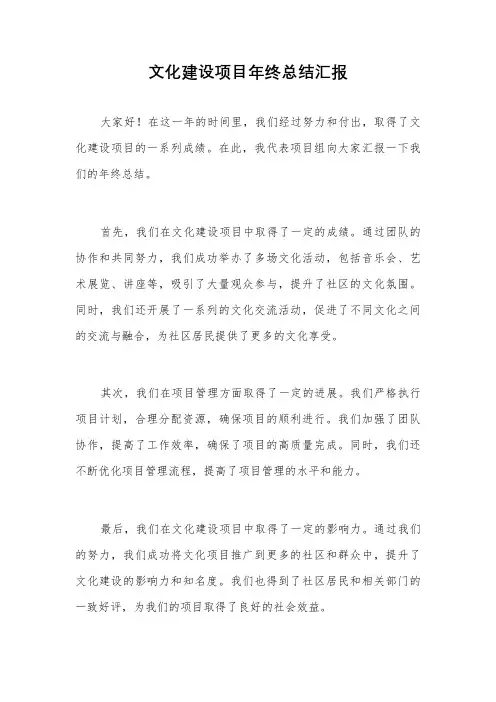 文化建设项目年终总结汇报

大家好！在这一年的时间里，我们经过努力和付出，取得了文化建设项目的一系列成绩。在此，我代表项目组向大家汇报一下我们的年终总结。

首先，我们在文化建设项目中取得了一定的成绩。通过团队的协作和共同努力，我们成功举办了多场文化活动，包括音乐会、艺术展览、讲座等，吸引了大量观众参与，提升了社区的文化氛围。同时，我们还开展了一系列的文化交流活动，促进了不同文化之间的交流与融合，为社区居民提供了更多的文化享受。

其次，我们在项目管理方面取得了一定的进展。我们严格执行项目计划，合理分配资源，确保项目的顺利进行。我们加强了团队协作，提高了工作效率，确保了项目的高质量完成。同时，我们还不断优化项目管理流程，提高了项目管理的水平和能力。

最后，我们在文化建设项目中取得了一定的影响力。通过我们的努力，我们成功将文化项目推广到更多的社区和群众中，提升了文化建设的影响力和知名度。我们也得到了社区居民和相关部门的一致好评，为我们的项目取得了良好的社会效益。